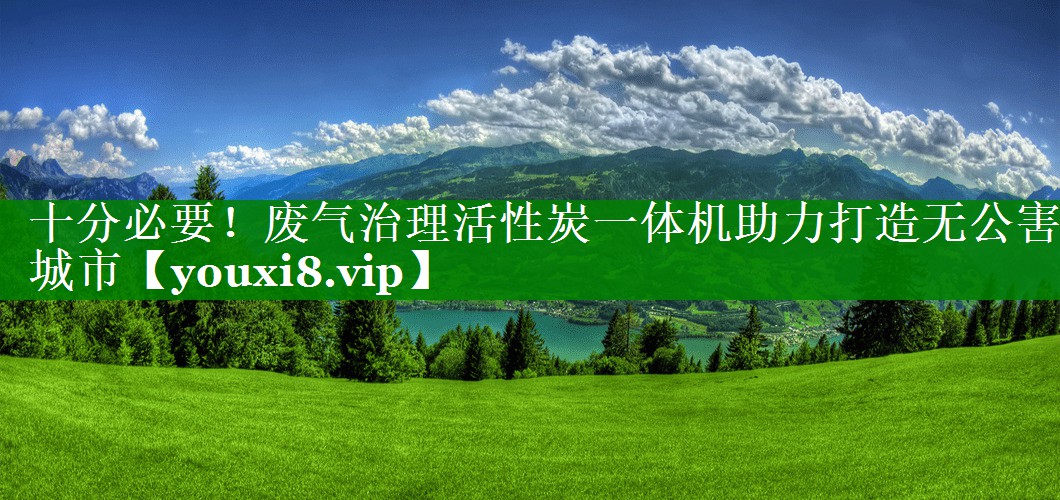 十分必要！废气治理活性炭一体机助力打造无公害城市【youxi8.vip】